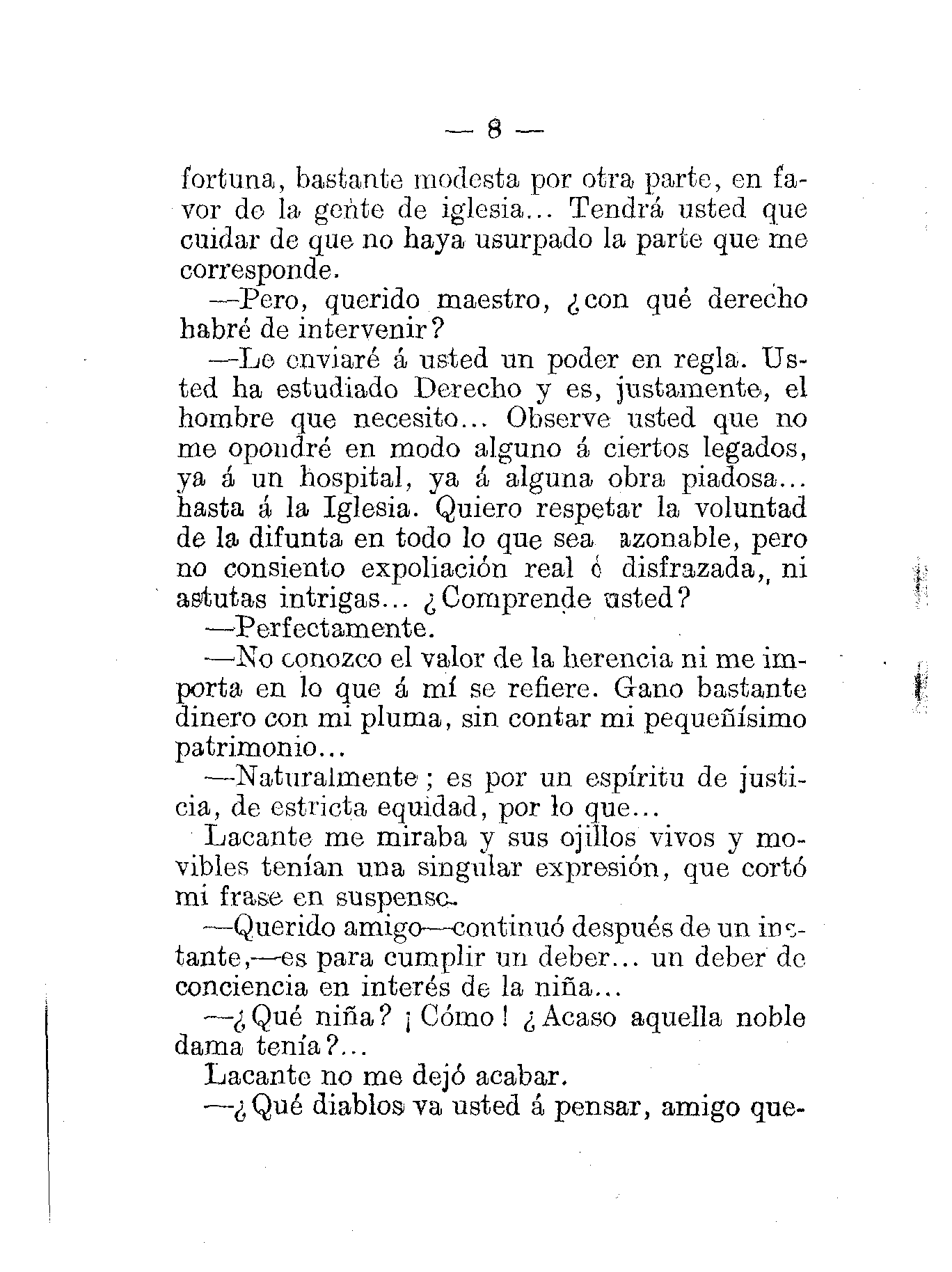 — 8 —

fortuna, bastante modesta por otra parte, en favor de la gente de iglesia... Tendrá usted que cuidar de que no haya usurpado la parte que me corresponde.

—Pero, querido maestro, ¿con qué derecho habré de intervenir?

—Le enviaré á usted un poder en regla. Usted ha estudiado Derecho y es, justamente, el hombre que necesito... Observe usted que no me opondré en modo alguno á ciertos legados, ya á un hospital, ya á alguna obra piadosa... hasta á la Iglesia. Quiero respetar la voluntad de la difunta en todo lo que sea azonable, pero no consiento expoliación real ó disfrazada, ni astutas intrigas... ¿Comprende usted?

—Perfectamente.

—No conozco el valor de la herencia ni me importa en lo que á mí se refiere. Gano bastante dinero con mi pluma, sin contar mi pequeñísimo patrimonio...

—Naturalmente; es por un espíritu de justicia, de estricta equidad, por lo que...

Lacante me miraba y sus ojillos vivos y movibles tenían una singular expresión, que cortó mi frase en suspenso.

—Querido amigo—continuó después de un instante,—es para cumplir un deber... un deber de conciencia en interés de la niña...

—¿Qué niña? ¡Cómo! ¿Acaso aquella noble dama tenía?...

Lacante no me dejó acabar.

—¿Qué diablos va usted á pensar, amigo que-